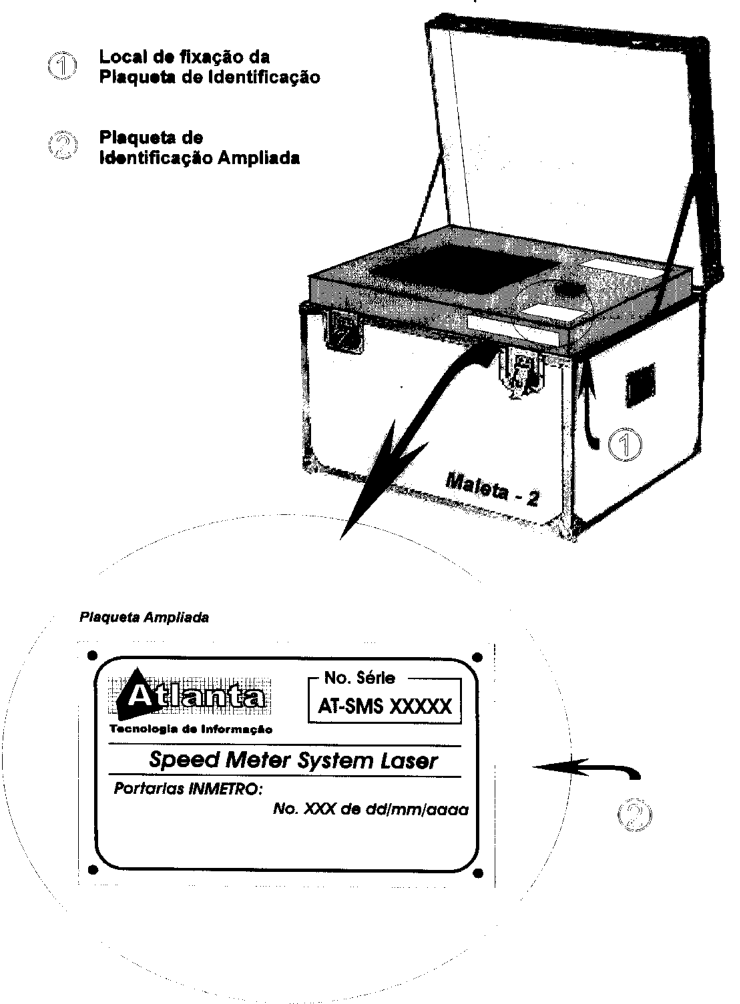 ① Local de fixação da Plaqueta de Identificação

② Plaqueta de Identificação Ampliada

①

Maleta - 2

Plaqueta Ampliada

Atlanta
Tecnologia de Informação

No. Série
AT-SMS XXXXX

Speed Meter System Laser

Portarias INMETRO:
No. XXX de dd/mm/aaaa

②